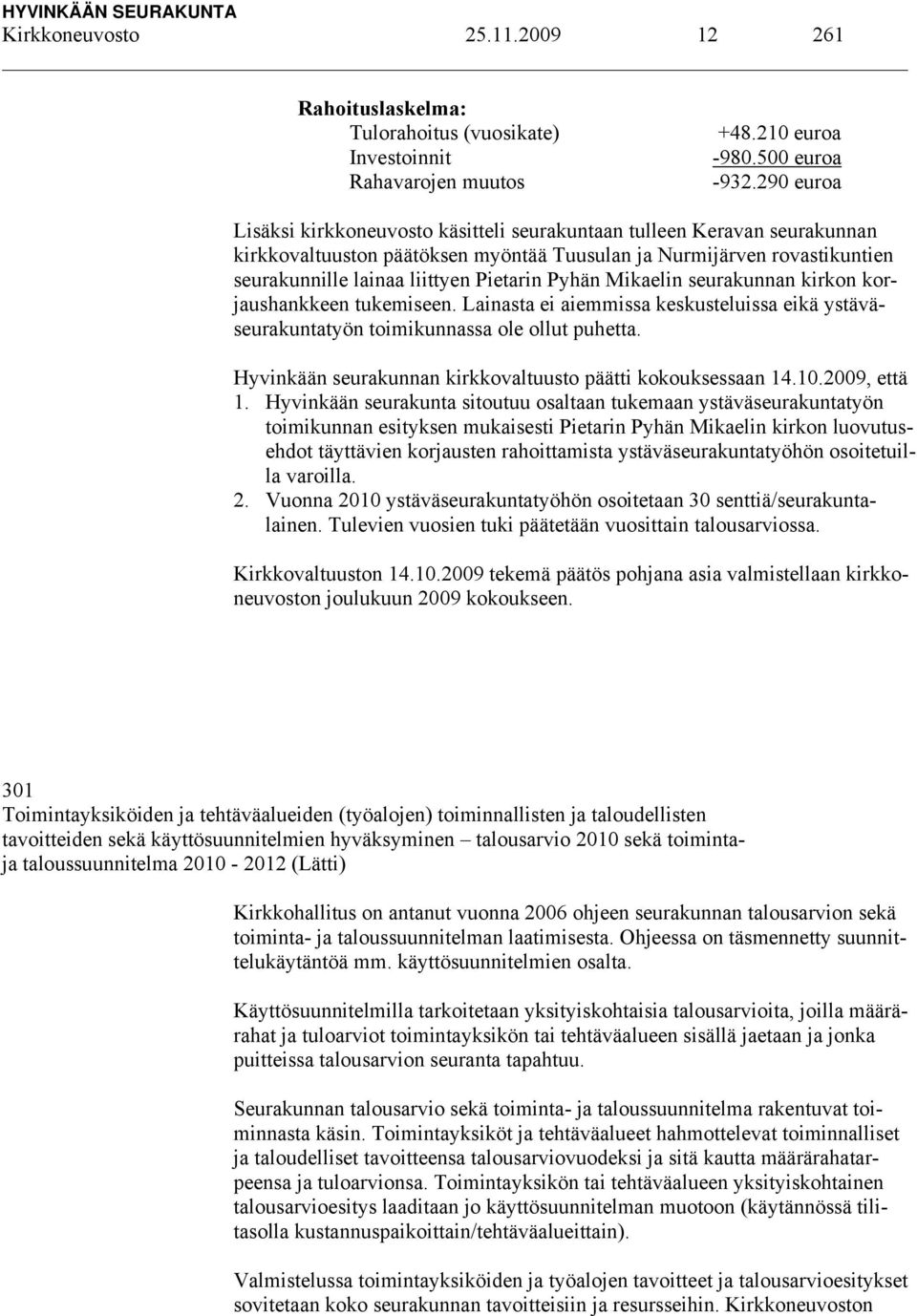 HYVINKÄÄN SEURAKUNTA
Kirkkoneuvosto 25.11.2009 12 261

Rahoituslaskelma:
Tulorahoitus (vuosikate) +48.210 euroa
Investoinnit -980.500 euroa
Rahavarojen muutos -932.290 euroa

Lisäksi kirkkoneuvosto käsitteli seurakuntaan tulleen Keravan seurakunnan kirkkovaltuuston päätöksen myöntää Tuusulan ja Nurmijärven rovastikuntien seurakunnille lainaa liittyen Pietarin Pyhän Mikaelin seurakunnan kirkon korjaushankkeen tukemiseen. Lainasta ei aiemmissa keskusteluissa eikä ystäväseurakuntatyön toimikunnassa ole ollut puhetta.

Hyvinkään seurakunnan kirkkovaltuusto päätti kokouksessaan 14.10.2009, että
1. Hyvinkään seurakunta sitoutuu osaltaan tukemaan ystäväseurakuntatyön toimikunnan esityksen mukaisesti Pietarin Pyhän Mikaelin kirkon luovutusehdot täyttävien korjausten rahoittamista ystäväseurakuntatyöhön osoitetuilla varoilla.
2. Vuonna 2010 ystäväseurakuntatyöhön osoitetaan 30 senttiä/seurakuntalainen. Tulevien vuosien tuki päätetään vuosittain talousarviossa.

Kirkkovaltuuston 14.10.2009 tekemä päätös pohjana asia valmistellaan kirkkoneuvoston joulukuun 2009 kokoukseen.

301
Toimintayksiköiden ja tehtäväalueiden (työalojen) toiminnallisten ja taloudellisten tavoitteiden sekä käyttösuunnitelmien hyväksyminen – talousarvio 2010 sekä toiminta- ja taloussuunnitelma 2010 - 2012 (Lätti)

Kirkkohallitus on antanut vuonna 2006 ohjeen seurakunnan talousarvion sekä toiminta- ja taloussuunnitelman laatimisesta. Ohjeessa on täsmennetty suunnittelukäytäntöä mm. käyttösuunnitelmien osalta.

Käyttösuunnitelmilla tarkoitetaan yksityiskohtaisia talousarvioita, joilla määrärahat ja tuloarviot toimintayksikön tai tehtäväalueen sisällä jaetaan ja jonka puitteissa talousarvion seuranta tapahtuu.

Seurakunnan talousarvio sekä toiminta- ja taloussuunnitelma rakentuvat toiminnasta käsin. Toimintayksiköt ja tehtäväalueet hahmottelevat toiminnalliset ja taloudelliset tavoitteensa talousarviovuodeksi ja sitä kautta määrärahatarpeensa ja tuloarvionsa. Toimintayksikön tai tehtäväalueen yksityiskohtainen talousarvioesitys laaditaan jo käyttösuunnitelman muotoon (käytännössä tilitasolla kustannuspaikoittain/tehtäväalueittain).

Valmistelussa toimintayksiköiden ja työalojen tavoitteet ja talousarvioesitykset sovitetaan koko seurakunnan tavoitteisiin ja resursseihin. Kirkkoneuvoston